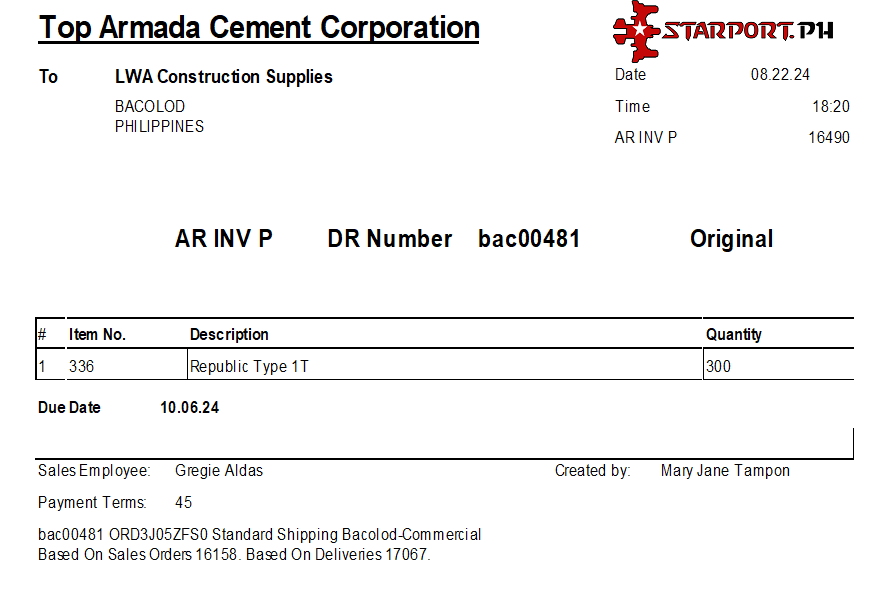 Top Armada Cement Corporation

STARPORT.PH

To LWA Construction Supplies
BACOLOD
PHILIPPINES

Date 08.22.24
Time 18:20
AR INV P 16490

AR INV P DR Number bac00481 Original

| # | Item No. | Description | Quantity |
|---|---|---|---|
| 1 | 336 | Republic Type 1T | 300 |

Due Date 10.06.24

Sales Employee: Gregie Aldas
Created by: Mary Jane Tampon

Payment Terms: 45

bac00481 ORD3J05ZFS0 Standard Shipping Bacolod-Commercial
Based On Sales Orders 16158. Based On Deliveries 17067.